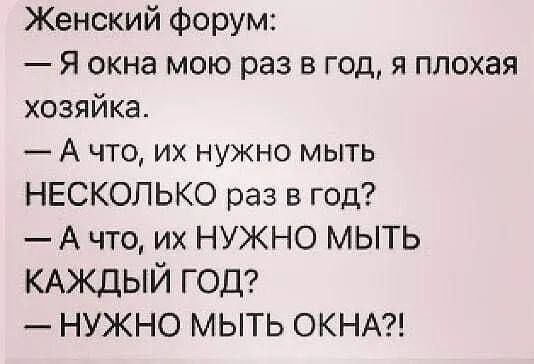 Женский форум:
— Я окна мою раз в год, я плохая хозяйка.
— А что, их нужно мыть НЕСКОЛЬКО раз в год?
— А что, их НУЖНО МЫТЬ КАЖДЫЙ ГОД?
— НУЖНО МЫТЬ ОКНА?!